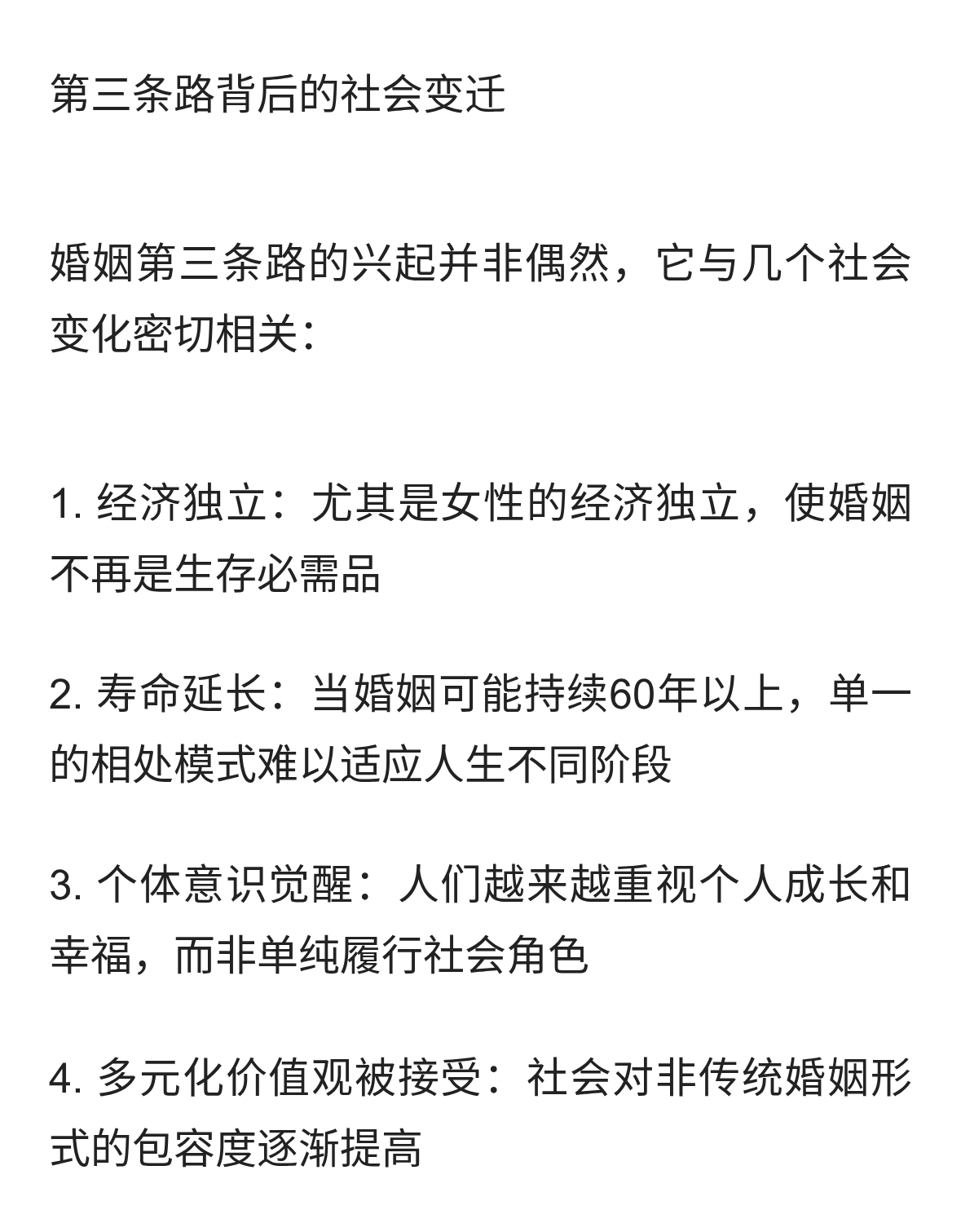 第三条路背后的社会变迁

婚姻第三条路的兴起并非偶然，它与几个社会变化密切相关：

1. 经济独立：尤其是女性的经济独立，使婚姻不再是生存必需品

2. 寿命延长：当婚姻可能持续60年以上，单一的相处模式难以适应人生不同阶段

3. 个体意识觉醒：人们越来越重视个人成长和幸福，而非单纯履行社会角色

4. 多元化价值观被接受：社会对非传统婚姻形式的包容度逐渐提高